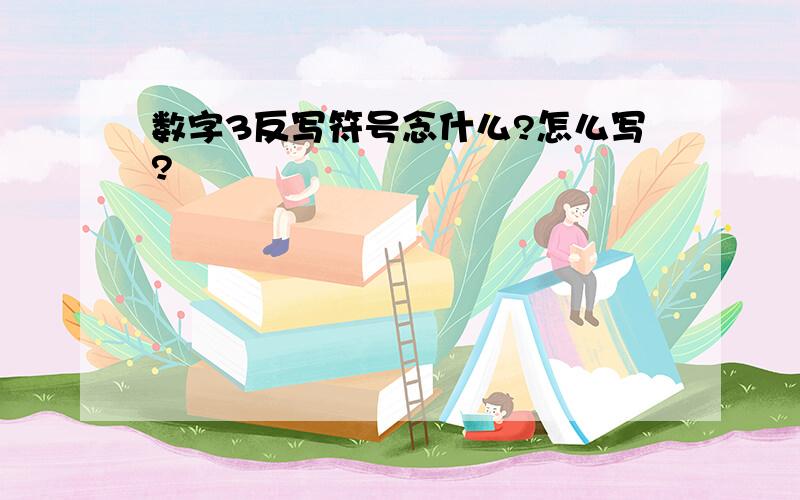 数字3反写符号念什么?怎么写?